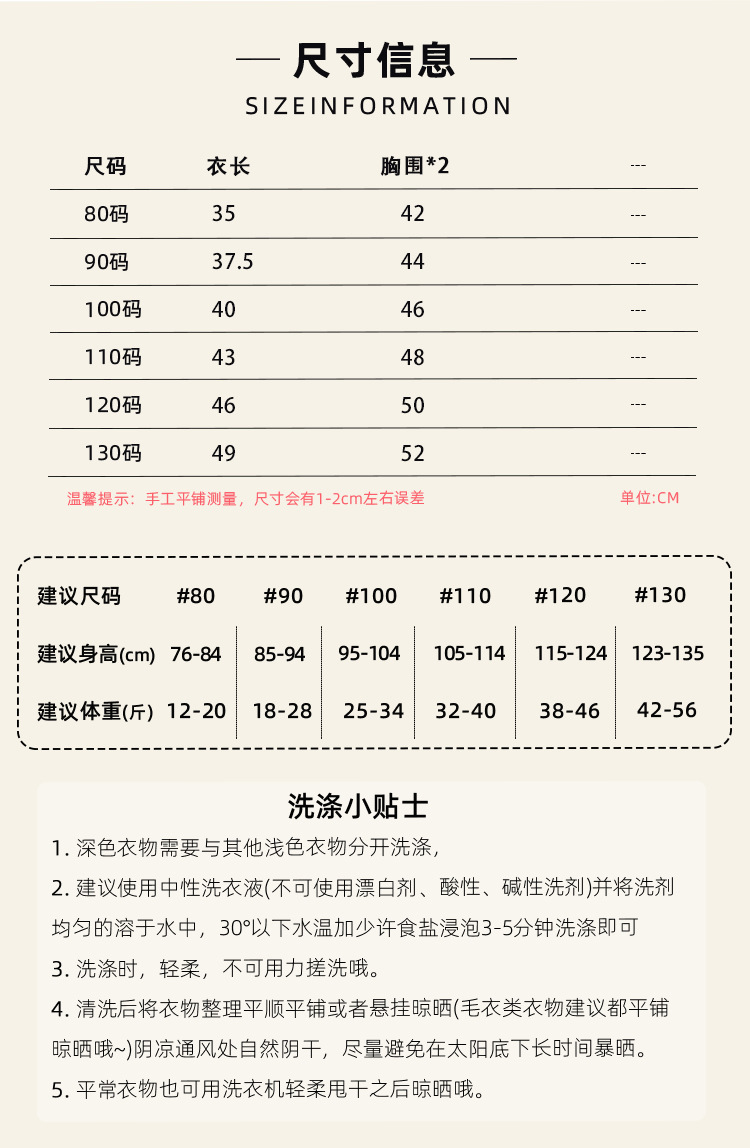 — 尺寸信息 —

SIZEINFORMATION

| 尺码 | 衣长 | 胸围*2 | --- |
|---|---|---|---|
| 80码 | 35 | 42 | --- |
| 90码 | 37.5 | 44 | --- |
| 100码 | 40 | 46 | --- |
| 110码 | 43 | 48 | --- |
| 120码 | 46 | 50 | --- |
| 130码 | 49 | 52 | --- |

温馨提示：手工平铺测量，尺寸会有1-2cm左右误差

单位:CM

| 建议尺码 | #80 | #90 | #100 | #110 | #120 | #130 |
|---|---|---|---|---|---|---|
| 建议身高(cm) | 76-84 | 85-94 | 95-104 | 105-114 | 115-124 | 123-135 |
| 建议体重(斤) | 12-20 | 18-28 | 25-34 | 32-40 | 38-46 | 42-56 |

洗涤小贴士

1. 深色衣物需要与其他浅色衣物分开洗涤，

2. 建议使用中性洗衣液(不可使用漂白剂、酸性、碱性洗剂)并将洗剂均匀的溶于水中，30°以下水温加少许食盐浸泡3-5分钟洗涤即可

3. 洗涤时，轻柔，不可用力搓洗哦。

4. 清洗后将衣物整理平顺平铺或者悬挂晾晒(毛衣类衣物建议都平铺晾晒哦~)阴凉通风处自然阴干，尽量避免在太阳底下长时间暴晒。

5. 平常衣物也可用洗衣机轻柔甩干之后晾晒哦。